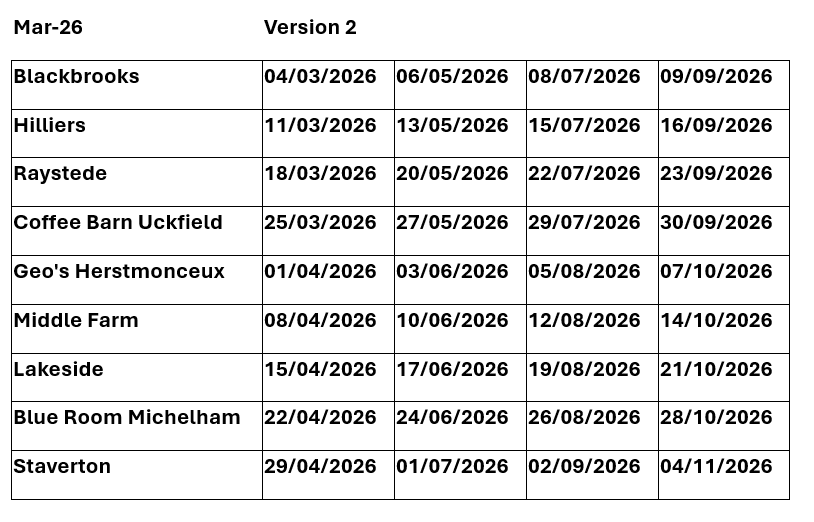 Mar-26 Version 2

| Blackbrooks | 04/03/2026 | 06/05/2026 | 08/07/2026 | 09/09/2026 |
|---|---|---|---|---|
| Hilliers | 11/03/2026 | 13/05/2026 | 15/07/2026 | 16/09/2026 |
| Raystede | 18/03/2026 | 20/05/2026 | 22/07/2026 | 23/09/2026 |
| Coffee Barn Uckfield | 25/03/2026 | 27/05/2026 | 29/07/2026 | 30/09/2026 |
| Geo's Herstmonceux | 01/04/2026 | 03/06/2026 | 05/08/2026 | 07/10/2026 |
| Middle Farm | 08/04/2026 | 10/06/2026 | 12/08/2026 | 14/10/2026 |
| Lakeside | 15/04/2026 | 17/06/2026 | 19/08/2026 | 21/10/2026 |
| Blue Room Michelham | 22/04/2026 | 24/06/2026 | 26/08/2026 | 28/10/2026 |
| Staverton | 29/04/2026 | 01/07/2026 | 02/09/2026 | 04/11/2026 |